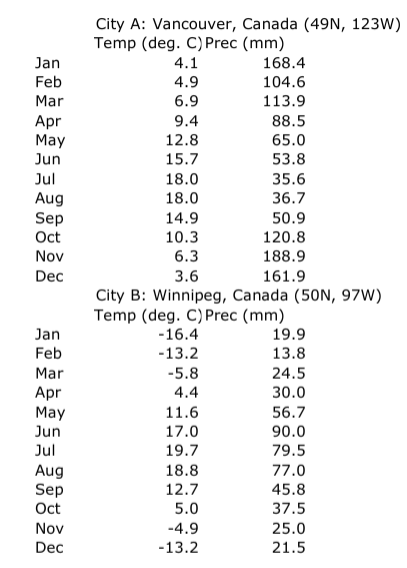 City A: Vancouver, Canada (49N, 123W)

| | Temp (deg. C) | Prec (mm) |
|---|---|---|
| Jan | 4.1 | 168.4 |
| Feb | 4.9 | 104.6 |
| Mar | 6.9 | 113.9 |
| Apr | 9.4 | 88.5 |
| May | 12.8 | 65.0 |
| Jun | 15.7 | 53.8 |
| Jul | 18.0 | 35.6 |
| Aug | 18.0 | 36.7 |
| Sep | 14.9 | 50.9 |
| Oct | 10.3 | 120.8 |
| Nov | 6.3 | 188.9 |
| Dec | 3.6 | 161.9 |

City B: Winnipeg, Canada (50N, 97W)

| | Temp (deg. C) | Prec (mm) |
|---|---|---|
| Jan | -16.4 | 19.9 |
| Feb | -13.2 | 13.8 |
| Mar | -5.8 | 24.5 |
| Apr | 4.4 | 30.0 |
| May | 11.6 | 56.7 |
| Jun | 17.0 | 90.0 |
| Jul | 19.7 | 79.5 |
| Aug | 18.8 | 77.0 |
| Sep | 12.7 | 45.8 |
| Oct | 5.0 | 37.5 |
| Nov | -4.9 | 25.0 |
| Dec | -13.2 | 21.5 |